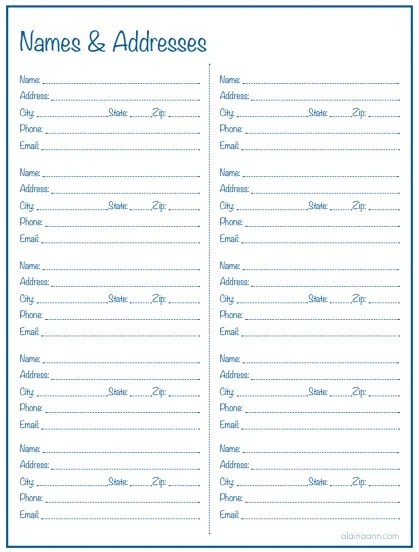 Names & Addresses

Name:
Address:
City: State: Zip:
Phone:
Email:

Name:
Address:
City: State: Zip:
Phone:
Email:

Name:
Address:
City: State: Zip:
Phone:
Email:

Name:
Address:
City: State: Zip:
Phone:
Email:

Name:
Address:
City: State: Zip:
Phone:
Email:

Name:
Address:
City: State: Zip:
Phone:
Email:

Name:
Address:
City: State: Zip:
Phone:
Email:

Name:
Address:
City: State: Zip:
Phone:
Email:

Name:
Address:
City: State: Zip:
Phone:
Email:

Name:
Address:
City: State: Zip:
Phone:
Email:

alainaann.com